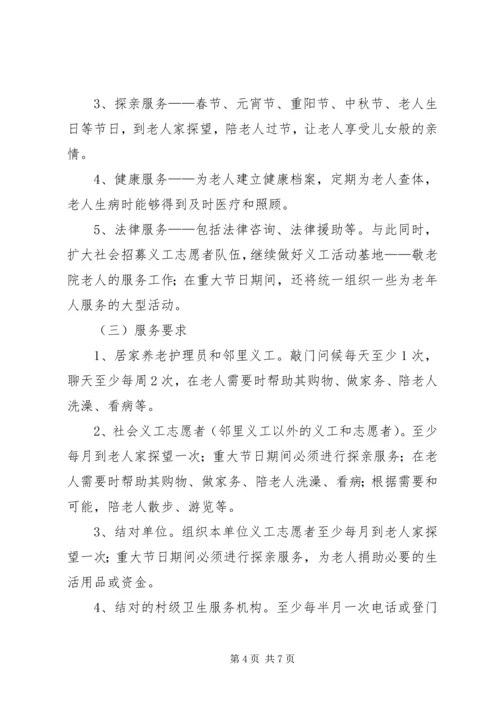 3、探亲服务——春节、元宵节、重阳节、中秋节、老人生日等节日，到老人家探望，陪老人过节，让老人享受儿女般的亲情。

4、健康服务——为老人建立健康档案，定期为老人查体，老人生病时能够得到及时医疗和照顾。

5、法律服务——包括法律咨询、法律援助等。与此同时，扩大社会招募义工志愿者队伍，继续做好义工活动基地——敬老院老人的服务工作；在重大节日期间，还将统一组织一些为老年人服务的大型活动。

（三）服务要求

1、居家养老护理员和邻里义工。敲门问候每天至少1次，聊天至少每周2次，在老人需要时帮助其购物、做家务、陪老人洗澡、看病等。

2、社会义工志愿者（邻里义工以外的义工和志愿者）。至少每月到老人家探望一次；重大节日期间必须进行探亲服务；在老人需要时帮助其购物、做家务、陪老人洗澡、看病；根据需要和可能，陪老人散步、游览等。

3、结对单位。组织本单位义工志愿者至少每月到老人家探望一次；重大节日期间必须进行探亲服务，为老人捐助必要的生活用品或资金。

4、结对的村级卫生服务机构。至少每半月一次电话或登门

第4页 共7页